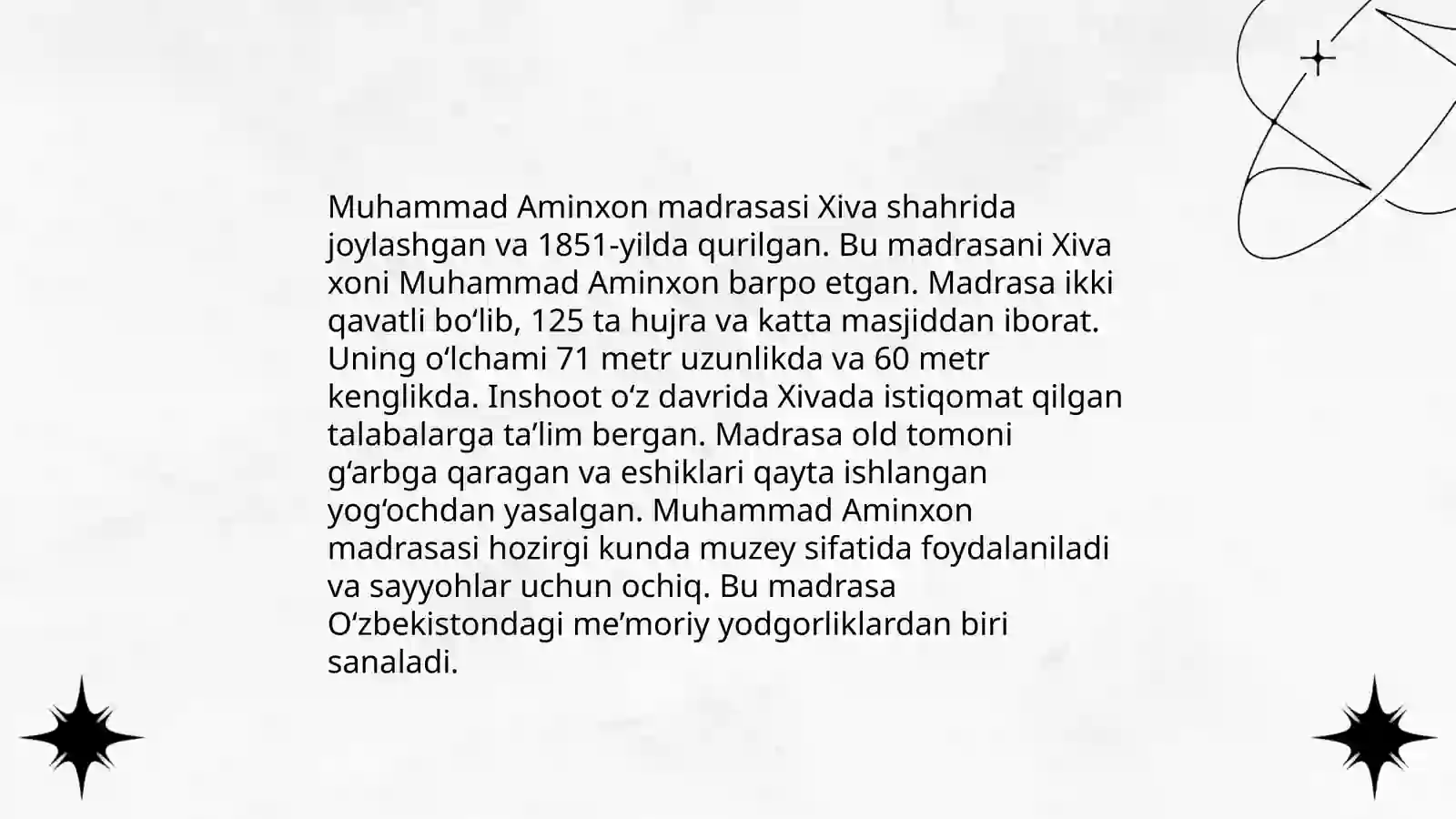 Muhammad Aminxon madrasasi Xiva shahrida joylashgan va 1851-yilda qurilgan. Bu madrasani Xiva xoni Muhammad Aminxon barpo etgan. Madrasa ikki qavatli bo'lib, 125 ta hujra va katta masjiddan iborat. Uning o'lchami 71 metr uzunlikda va 60 metr kenglikda. Inshoot o'z davrida Xivada istiqomat qilgan talabalarga ta'lim bergan. Madrasa old tomoni g'arbga qaragan va eshiklari qayta ishlangan yog'ochdan yasalgan. Muhammad Aminxon madrasasi hozirgi kunda muzey sifatida foydalaniladi va sayyohlar uchun ochiq. Bu madrasa O'zbekistondagi me'moriy yodgorliklardan biri sanaladi.